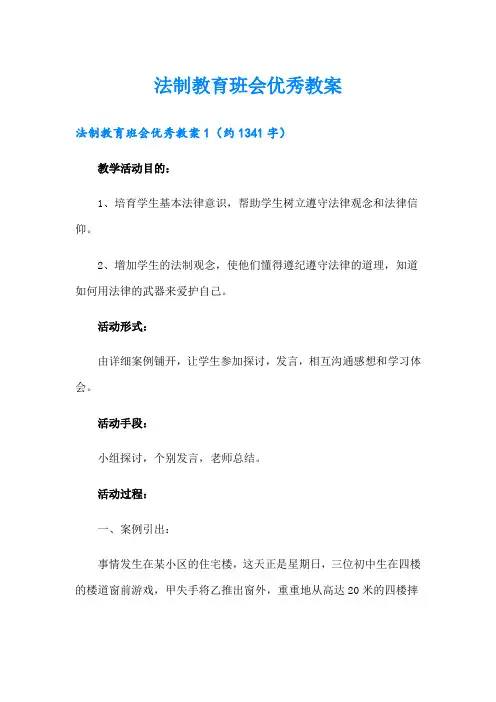 法制教育班会优秀教案

法制教育班会优秀教案 1（约 1341 字）

教学活动目的：

1、培育学生基本法律意识，帮助学生树立遵守法律观念和法律信仰。

2、增加学生的法制观念，使他们懂得遵纪遵守法律的道理，知道如何用法律的武器来爱护自己。

活动形式：

由详细案例铺开，让学生参加探讨，发言，相互沟通感想和学习体会。

活动手段：

小组探讨，个别发言，老师总结。

活动过程：

一、案例引出：

事情发生在某小区的住宅楼，这天正是星期日，三位初中生在四楼的楼道窗前游戏，甲失手将乙推出窗外，重重地从高达 20 米的四楼摔